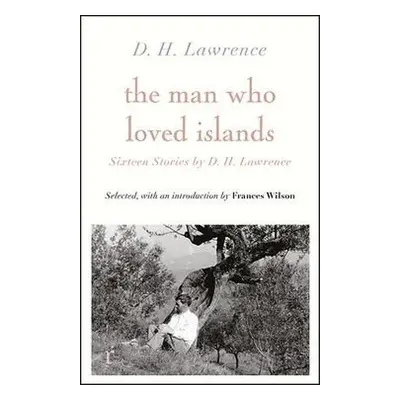 D. H. Lawrence

the man who loved islands

Sixteen Stories by D. H. Lawrence

Selected, with an introduction by Frances Wilson

r